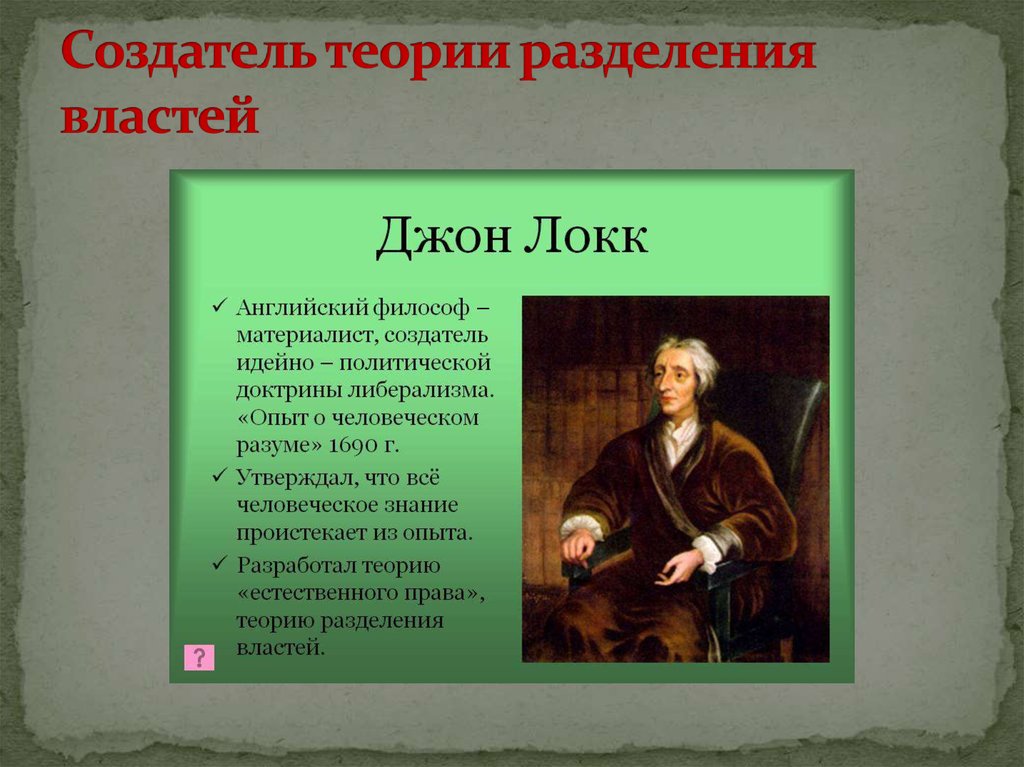 Создатель теории разделения властей

Джон Локк

✓ Английский философ – материалист, создатель идейно – политической доктрины либерализма. «Опыт о человеческом разуме» 1690 г.
✓ Утверждал, что всё человеческое знание проистекает из опыта.
✓ Разработал теорию «естественного права», теорию разделения властей.

?